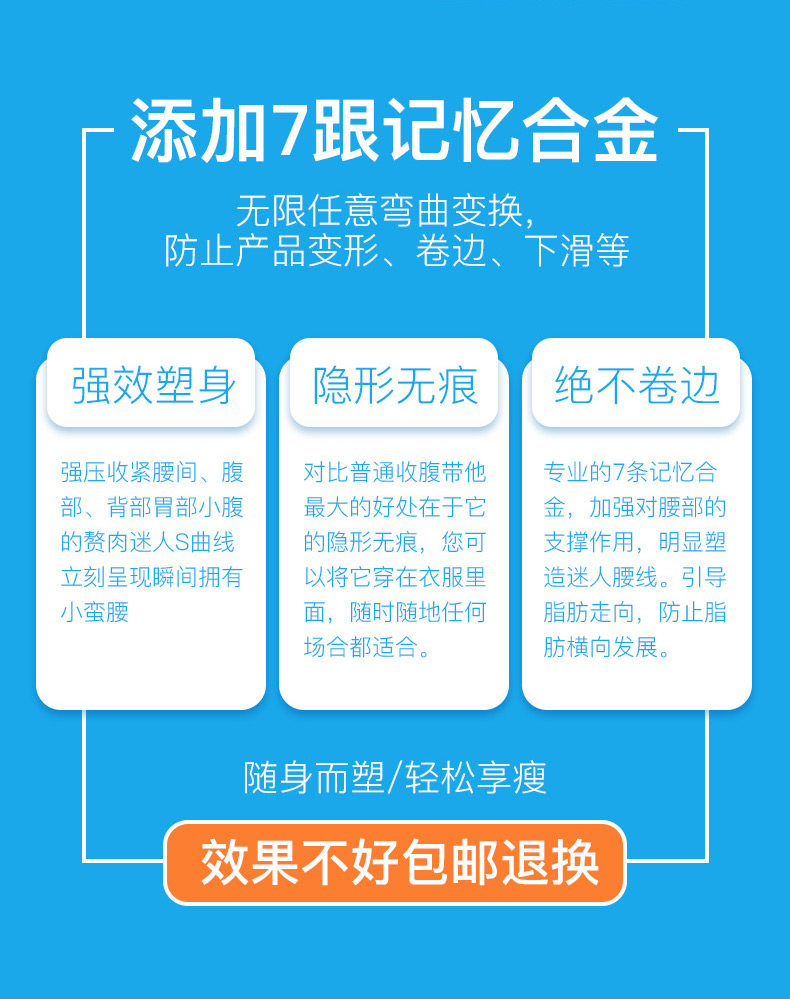 添加7跟记忆合金

无限任意弯曲变换,
防止产品变形、卷边、下滑等

强效塑身

强压收紧腰间、腹部、背部胃部小腹的赘肉迷人S曲线立刻呈现瞬间拥有小蛮腰

隐形无痕

对比普通收腹带他最大的好处在于它的隐形无痕,您可以将它穿在衣服里面,随时随地任何场合都适合。

绝不卷边

专业的7条记忆合金,加强对腰部的支撑作用,明显塑造迷人腰线。引导脂肪走向,防止脂肪横向发展。

随身而塑/轻松享瘦

效果不好包邮退换